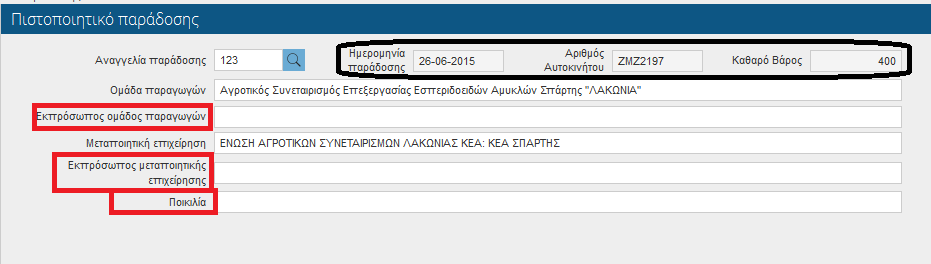 Πιστοποιητικό παράδοσης

Αναγγελία παράδοσης 123

Ημερομηνία παράδοσης 26-06-2015

Αριθμός Αυτοκινήτου ZMZ2197

Καθαρό Βάρος 400

Ομάδα παραγωγών Αγροτικός Συνεταιρισμός Επεξεργασίας Εσπεριδοειδών Αμυκλών Σπάρτης "ΛΑΚΩΝΙΑ"

Εκπρόσωπος ομάδος παραγωγών

Μεταποιητική επιχείρηση ΕΝΩΣΗ ΑΓΡΟΤΙΚΩΝ ΣΥΝΕΤΑΙΡΙΣΜΩΝ ΛΑΚΩΝΙΑΣ ΚΕΑ: ΚΕΑ ΣΠΑΡΤΗΣ

Εκπρόσωπος μεταποιητικής επιχείρησης

Ποικιλία